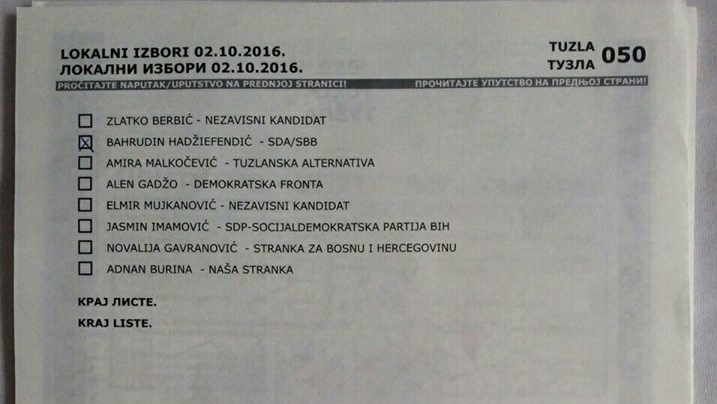 LOKALNI IZBORI 02.10.2016.
ЛОКАЛНИ ИЗБОРИ 02.10.2016.

TUZLA
ТУЗЛА 050

PROČITAJTE NAPUTAK/UPUTSTVO NA PREDNJOJ STRANICI!
ПРОЧИТАЈТЕ УПУТСТВО НА ПРЕДЊОЈ СТРАНИ!

ZLATKO BERBIĆ - NEZAVISNI KANDIDAT
BAHRUDIN HADŽIEFENDIĆ - SDA/SBB
AMIRA MALKOČEVIĆ - TUZLANSKA ALTERNATIVA
ALEN GADŽO - DEMOKRATSKA FRONTA
ELMIR MUJKANOVIĆ - NEZAVISNI KANDIDAT
JASMIN IMAMOVIĆ - SDP-SOCIJALDEMOKRATSKA PARTIJA BIH
NOVALIJA GAVRANOVIĆ - STRANKA ZA BOSNU I HERCEGOVINU
ADNAN BURINA - NAŠA STRANKA

КРАЈ ЛИСТЕ.
KRAJ LISTE.